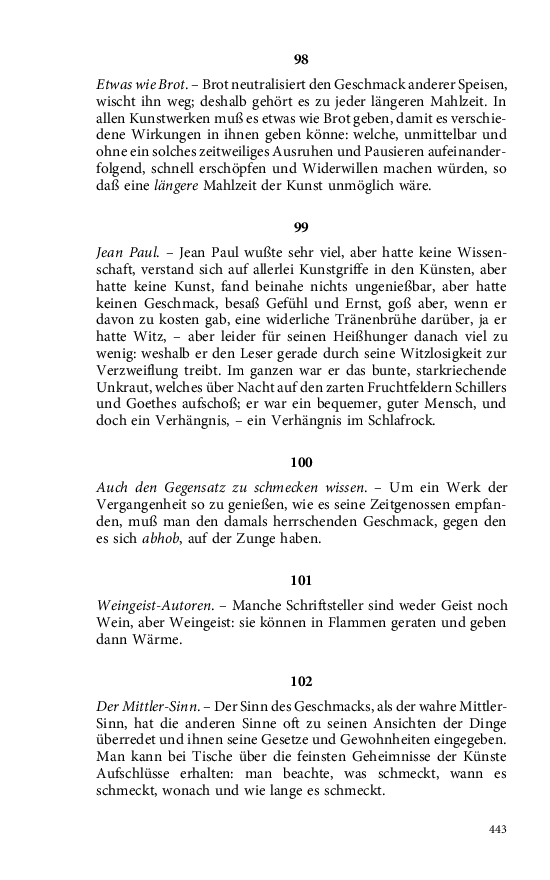 98

Etwas wie Brot. – Brot neutralisiert den Geschmack anderer Speisen, wischt ihn weg; deshalb gehört es zu jeder längeren Mahlzeit. In allen Kunstwerken muß es etwas wie Brot geben, damit es verschiedene Wirkungen in ihnen geben könne: welche, unmittelbar und ohne ein solches zeitweiliges Ausruhen und Pausieren aufeinanderfolgend, schnell erschöpfen und Widerwillen machen würden, so daß eine längere Mahlzeit der Kunst unmöglich wäre.

99

Jean Paul. – Jean Paul wußte sehr viel, aber hatte keine Wissenschaft, verstand sich auf allerlei Kunstgriffe in den Künsten, aber hatte keine Kunst, fand beinahe nichts ungenießbar, aber hatte keinen Geschmack, besaß Gefühl und Ernst, goß aber, wenn er davon zu kosten gab, eine widerliche Tränenbrühe darüber, ja er hatte Witz, – aber leider für seinen Heißhunger danach viel zu wenig: weshalb er den Leser gerade durch seine Witzlosigkeit zur Verzweiflung treibt. Im ganzen war er das bunte, starkriechende Unkraut, welches über Nacht auf den zarten Fruchtfeldern Schillers und Goethes aufschoß; er war ein bequemer, guter Mensch, und doch ein Verhängnis, – ein Verhängnis im Schlafrock.

100

Auch den Gegensatz zu schmecken wissen. – Um ein Werk der Vergangenheit so zu genießen, wie es seine Zeitgenossen empfanden, muß man den damals herrschenden Geschmack, gegen den es sich abhob, auf der Zunge haben.

101

Weingeist-Autoren. – Manche Schriftsteller sind weder Geist noch Wein, aber Weingeist: sie können in Flammen geraten und geben dann Wärme.

102

Der Mittler-Sinn. – Der Sinn des Geschmacks, als der wahre Mittler-Sinn, hat die anderen Sinne oft zu seinen Ansichten der Dinge überredet und ihnen seine Gesetze und Gewohnheiten eingegeben. Man kann bei Tische über die feinsten Geheimnisse der Künste Aufschlüsse erhalten: man beachte, was schmeckt, wann es schmeckt, wonach und wie lange es schmeckt.

443